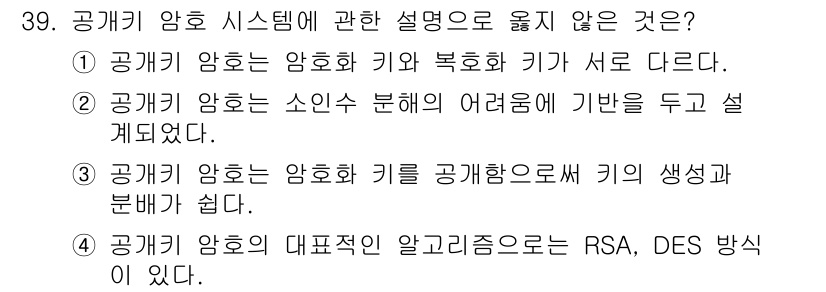 39. 공개키 암호 시스템에 관한 설명으로 옳지 않은 것은?

① 공개키 암호는 암호화 키와 복호화 키가 서로 다르다.

② 공개키 암호는 소인수 분해의 어려움에 기반을 두고 설계되었다.

③ 공개키 암호는 암호화 키를 공개함으로써 키의 생성과 분배가 쉽다.

④ 공개키 암호의 대표적인 알고리즘으로는 RSA, DES 방식이 있다.